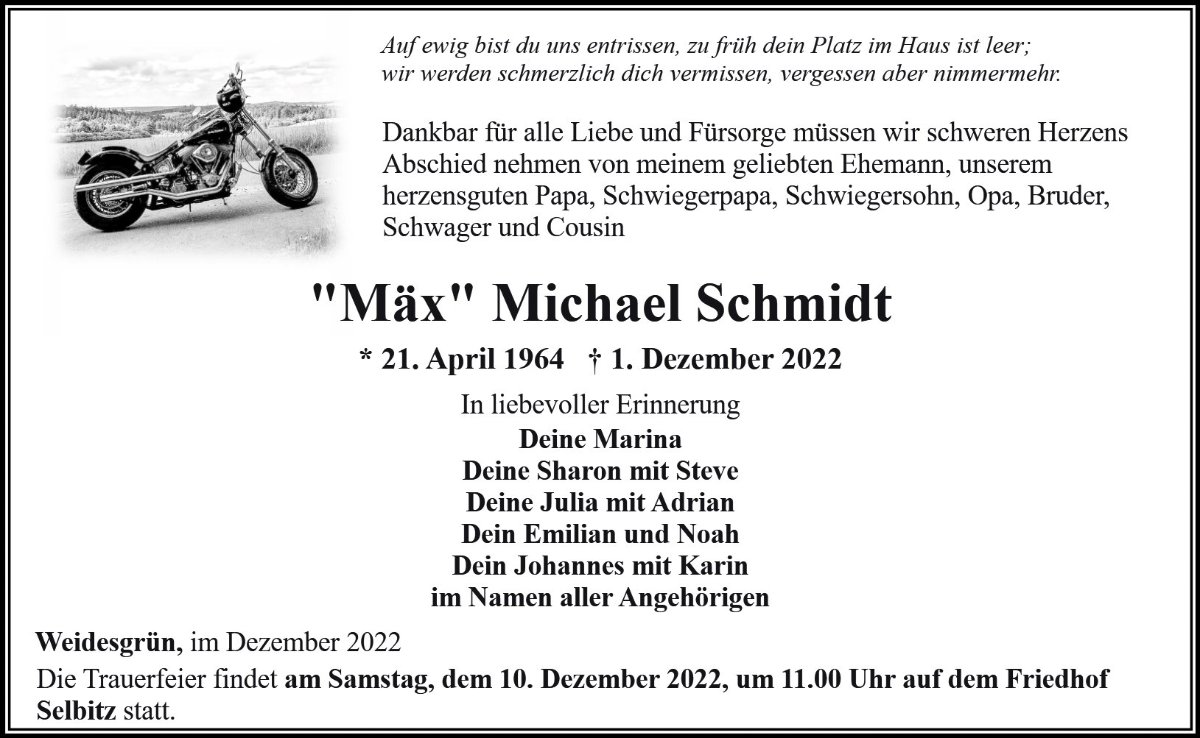 Auf ewig bist du uns entrissen, zu früh dein Platz im Haus ist leer;
wir werden schmerzlich dich vermissen, vergessen aber nimmermehr.

Dankbar für alle Liebe und Fürsorge müssen wir schweren Herzens Abschied nehmen von meinem geliebten Ehemann, unserem herzensguten Papa, Schwiegerpapa, Schwiegersohn, Opa, Bruder, Schwager und Cousin

"Mäx" Michael Schmidt

* 21. April 1964 † 1. Dezember 2022

In liebevoller Erinnerung
Deine Marina
Deine Sharon mit Steve
Deine Julia mit Adrian
Dein Emilian und Noah
Dein Johannes mit Karin
im Namen aller Angehörigen

Weidesgrün, im Dezember 2022

Die Trauerfeier findet am Samstag, dem 10. Dezember 2022, um 11.00 Uhr auf dem Friedhof Selbitz statt.